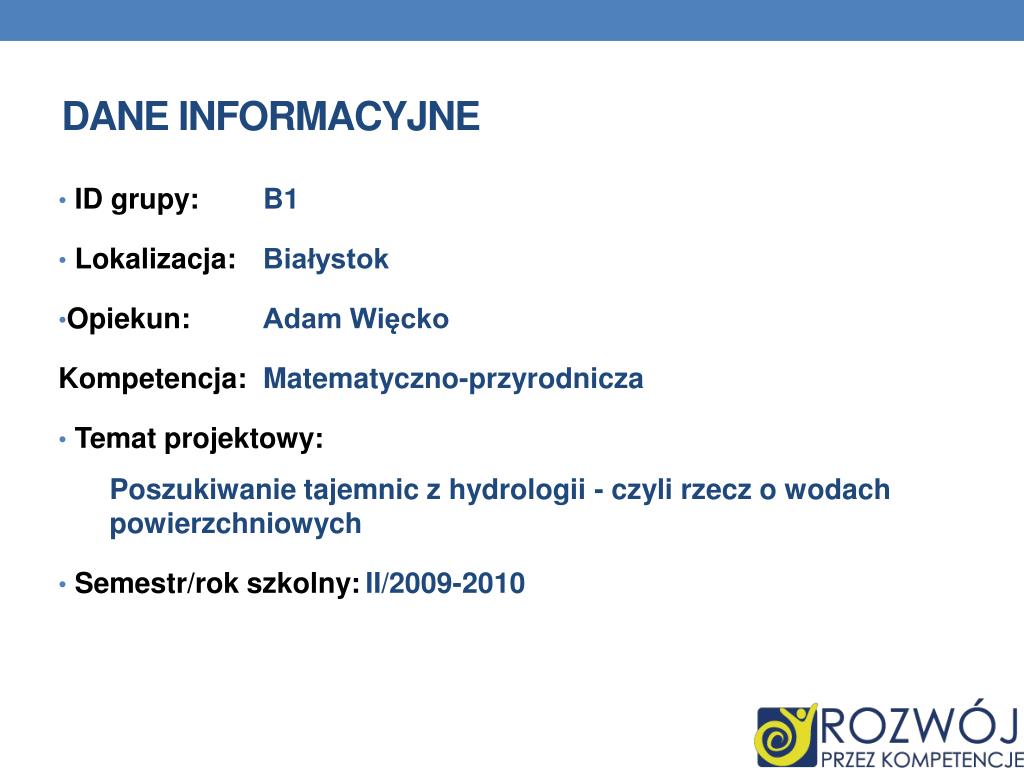 DANE INFORMACYJNE

• ID grupy: B1

• Lokalizacja: Białystok

•Opiekun: Adam Więcko

Kompetencja: Matematyczno-przyrodnicza

• Temat projektowy:

Poszukiwanie tajemnic z hydrologii - czyli rzecz o wodach powierzchniowych

• Semestr/rok szkolny: II/2009-2010

ROZWÓJ
PRZEZ KOMPETENCJE